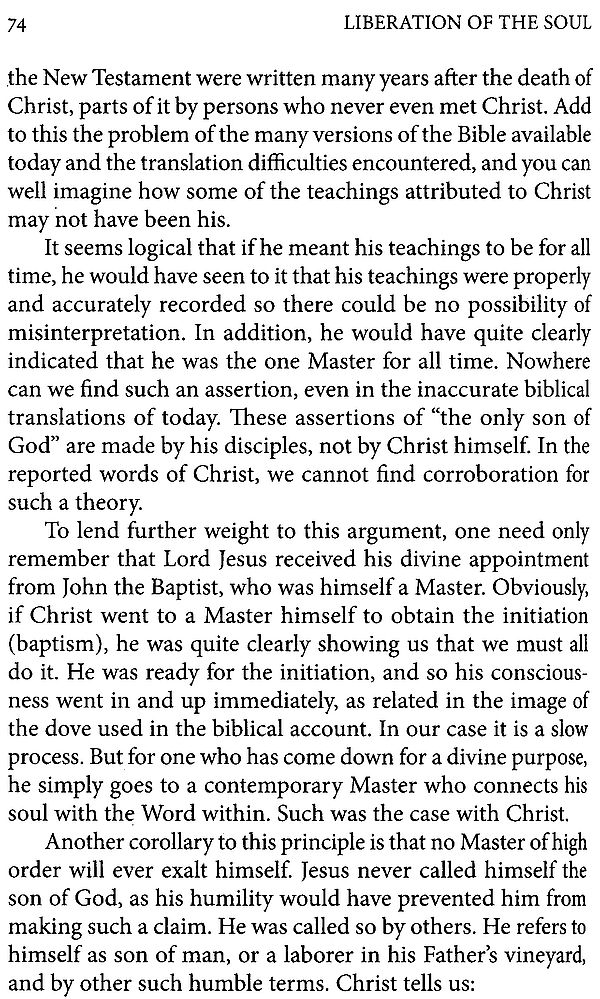 74 LIBERATION OF THE SOUL

the New Testament were written many years after the death of Christ, parts of it by persons who never even met Christ. Add to this the problem of the many versions of the Bible available today and the translation difficulties encountered, and you can well imagine how some of the teachings attributed to Christ may not have been his.

It seems logical that if he meant his teachings to be for all time, he would have seen to it that his teachings were properly and accurately recorded so there could be no possibility of misinterpretation. In addition, he would have quite clearly indicated that he was the one Master for all time. Nowhere can we find such an assertion, even in the inaccurate biblical translations of today. These assertions of "the only son of God" are made by his disciples, not by Christ himself. In the reported words of Christ, we cannot find corroboration for such a theory.

To lend further weight to this argument, one need only remember that Lord Jesus received his divine appointment from John the Baptist, who was himself a Master. Obviously, if Christ went to a Master himself to obtain the initiation (baptism), he was quite clearly showing us that we must all do it. He was ready for the initiation, and so his consciousness went in and up immediately, as related in the image of the dove used in the biblical account. In our case it is a slow process. But for one who has come down for a divine purpose, he simply goes to a contemporary Master who connects his soul with the Word within. Such was the case with Christ.

Another corollary to this principle is that no Master of high order will ever exalt himself. Jesus never called himself the son of God, as his humility would have prevented him from making such a claim. He was called so by others. He refers to himself as son of man, or a laborer in his Father's vineyard, and by other such humble terms. Christ tells us: